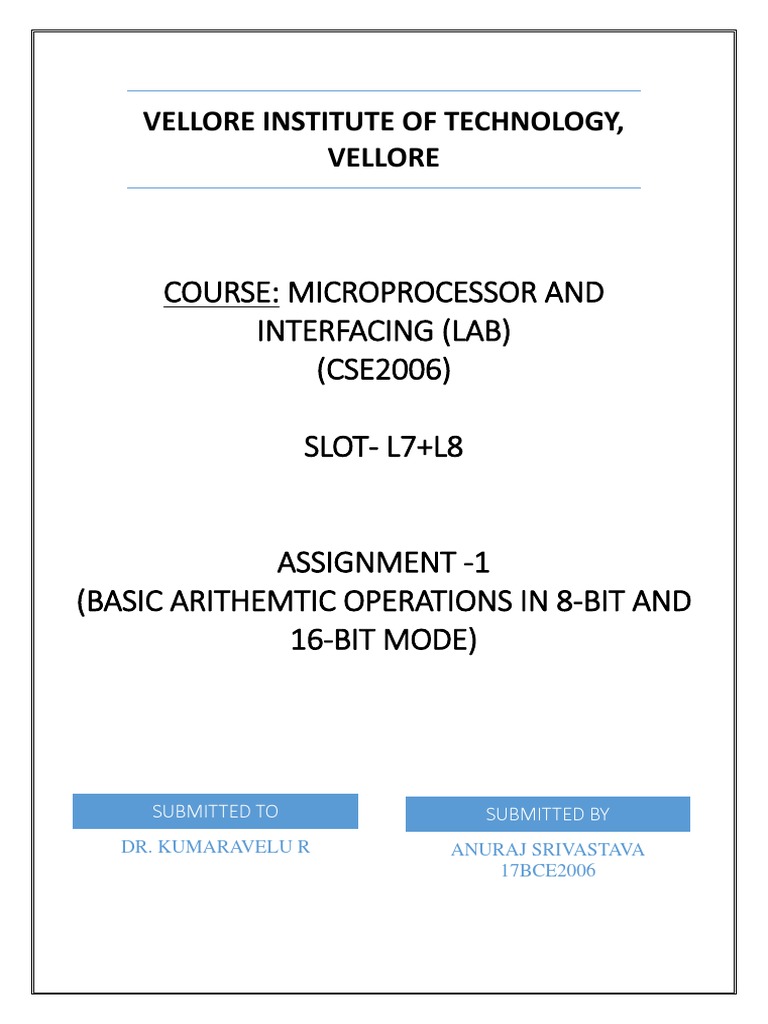 VELLORE INSTITUTE OF TECHNOLOGY, VELLORE

COURSE: MICROPROCESSOR AND INTERFACING (LAB)
(CSE2006)

SLOT- L7+L8

ASSIGNMENT -1
(BASIC ARITHEMTIC OPERATIONS IN 8-BIT AND 16-BIT MODE)

SUBMITTED TO

DR. KUMARAVELU R

SUBMITTED BY

ANURAJ SRIVASTAVA
17BCE2006